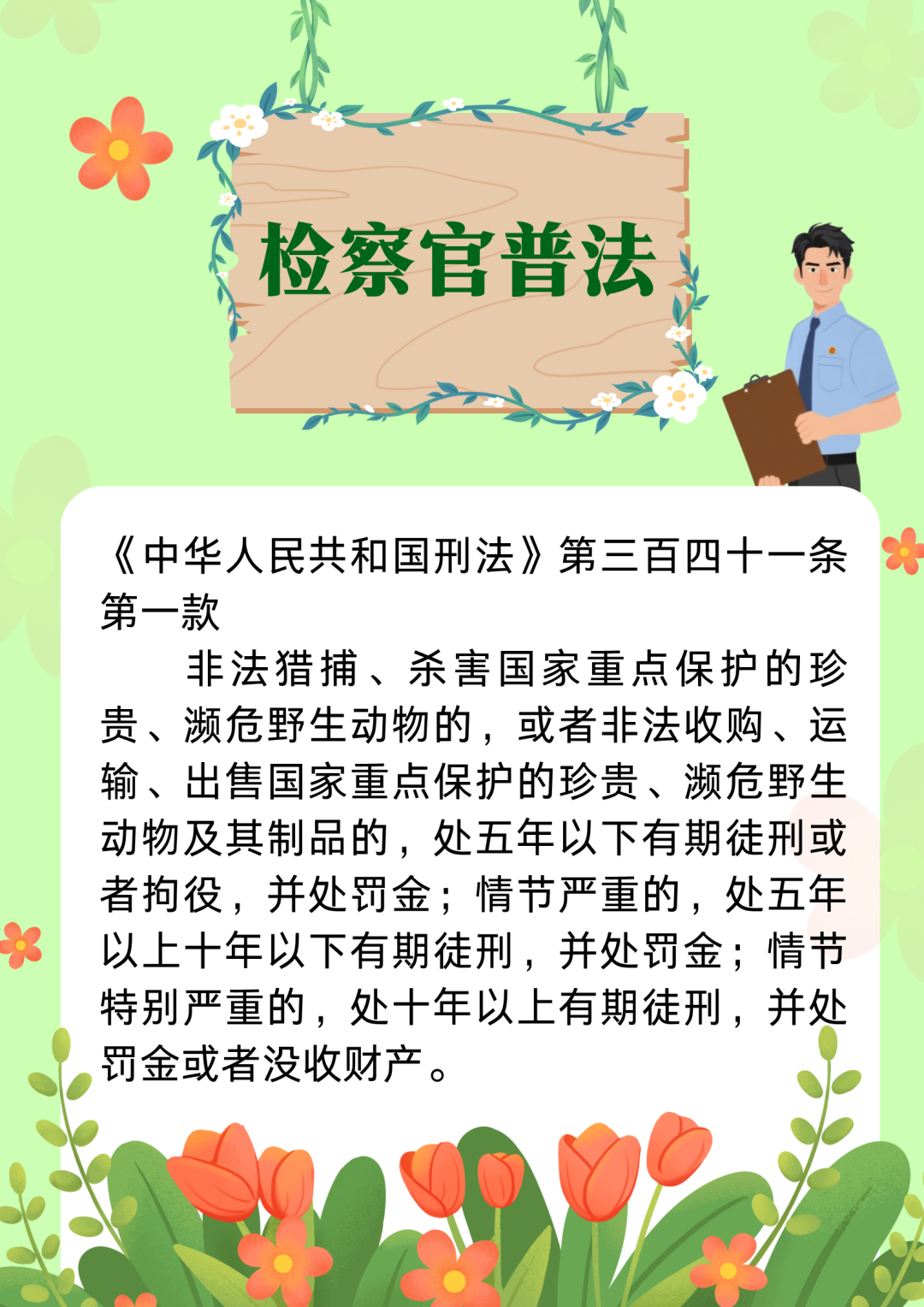 检察官普法

《中华人民共和国刑法》第三百四十一条第一款

非法猎捕、杀害国家重点保护的珍贵、濒危野生动物的，或者非法收购、运输、出售国家重点保护的珍贵、濒危野生动物及其制品的，处五年以下有期徒刑或者拘役，并处罚金；情节严重的，处五年以上十年以下有期徒刑，并处罚金；情节特别严重的，处十年以上有期徒刑，并处罚金或者没收财产。